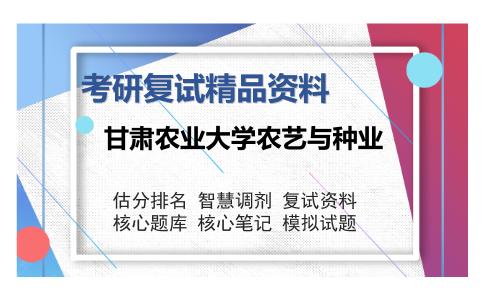 考研复试精品资料

甘肃农业大学农艺与种业

估分排名 智慧调剂 复试资料
核心题库 核心笔记 模拟试题